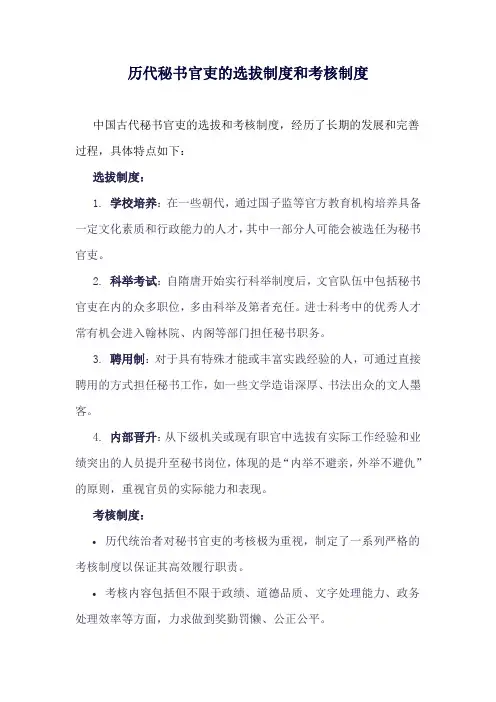 历代秘书官吏的选拔制度和考核制度

中国古代秘书官吏的选拔和考核制度，经历了长期的发展和完善过程，具体特点如下：

选拔制度：

1. 学校培养：在一些朝代，通过国子监等官方教育机构培养具备一定文化素质和行政能力的人才，其中一部分人可能会被选任为秘书官吏。

2. 科举考试：自隋唐开始实行科举制度后，文官队伍中包括秘书官吏在内的众多职位，多由科举及第者充任。进士科考中的优秀人才常有机会进入翰林院、内阁等部门担任秘书职务。

3. 聘用制：对于具有特殊才能或丰富实践经验的人，可通过直接聘用的方式担任秘书工作，如一些文学造诣深厚、书法出众的文人墨客。

4. 内部晋升：从下级机关或现有职官中选拔有实际工作经验和业绩突出的人员提升至秘书岗位，体现的是“内举不避亲，外举不避仇”的原则，重视官员的实际能力和表现。

考核制度：

• 历代统治者对秘书官吏的考核极为重视，制定了一系列严格的考核制度以保证其高效履行职责。

• 考核内容包括但不限于政绩、道德品质、文字处理能力、政务处理效率等方面，力求做到奖勤罚懒、公正公平。